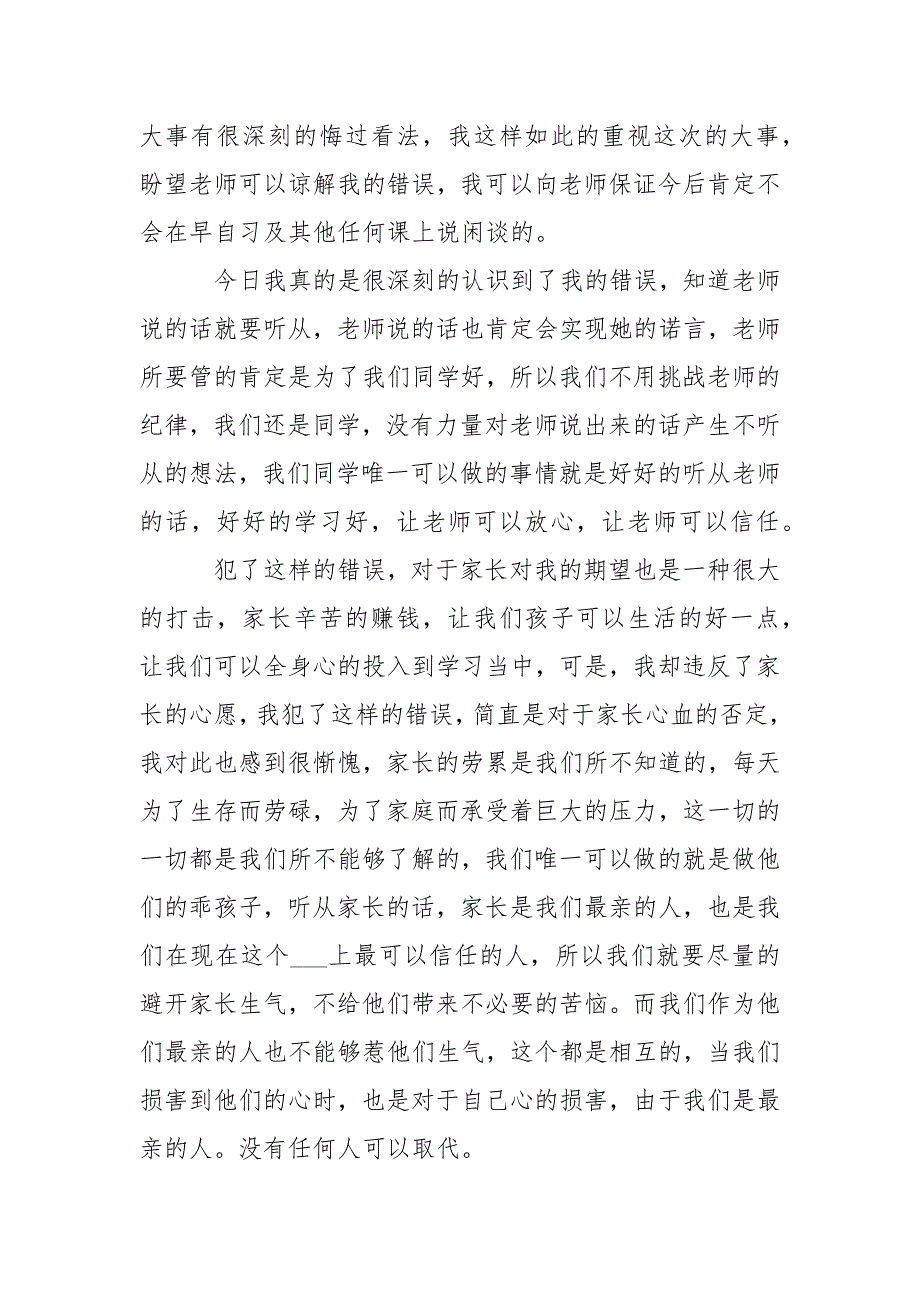 大事有很深刻的悔过看法，我这样如此的重视这次的大事，盼望老师可以谅解我的错误，我可以向老师保证今后肯定不会在早自习及其他任何课上说闲谈的。

今日我真的是很深刻的认识到了我的错误，知道老师说的话就要听从，老师说的话也肯定会实现她的诺言，老师所要管的肯定是为了我们同学好，所以我们不用挑战老师的纪律，我们还是同学，没有力量对老师说出来的话产生不听从的想法，我们同学唯一可以做的事情就是好好的听从老师的话，好好的学习好，让老师可以放心，让老师可以信任。

犯了这样的错误，对于家长对我的期望也是一种很大的打击，家长辛苦的赚钱，让我们孩子可以生活的好一点，让我们可以全身心的投入到学习当中，可是，我却违反了家长的心愿，我犯了这样的错误，简直是对于家长心血的否定，我对此也感到很惭愧，家长的劳累是我们所不知道的，每天为了生存而劳碌，为了家庭而承受着巨大的压力，这一切的一切都是我们所不能够了解的，我们唯一可以做的就是做他们的乖孩子，听从家长的话，家长是我们最亲的人，也是我们在现在这个___上最可以信任的人，所以我们就要尽量的避开家长生气，不给他们带来不必要的苦恼。而我们作为他们最亲的人也不能够惹他们生气，这个都是相互的，当我们损害到他们的心时，也是对于自己心的损害，由于我们是最亲的人。没有任何人可以取代。